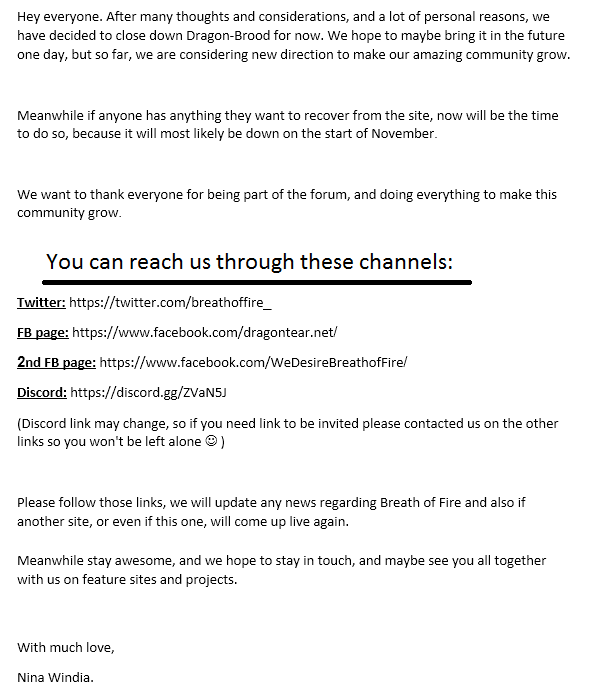 Hey everyone. After many thoughts and considerations, and a lot of personal reasons, we have decided to close down Dragon-Brood for now. We hope to maybe bring it in the future one day, but so far, we are considering new direction to make our amazing community grow.

Meanwhile if anyone has anything they want to recover from the site, now will be the time to do so, because it will most likely be down on the start of November.

We want to thank everyone for being part of the forum, and doing everything to make this community grow.

You can reach us through these channels:

Twitter: https://twitter.com/breathoffire_

FB page: https://www.facebook.com/dragontear.net/

2nd FB page: https://www.facebook.com/WeDesireBreathofFire/

Discord: https://discord.gg/ZVaN5J

(Discord link may change, so if you need link to be invited please contacted us on the other links so you won't be left alone ☺ )

Please follow those links, we will update any news regarding Breath of Fire and also if another site, or even if this one, will come up live again.

Meanwhile stay awesome, and we hope to stay in touch, and maybe see you all together with us on feature sites and projects.

With much love,

Nina Windia.